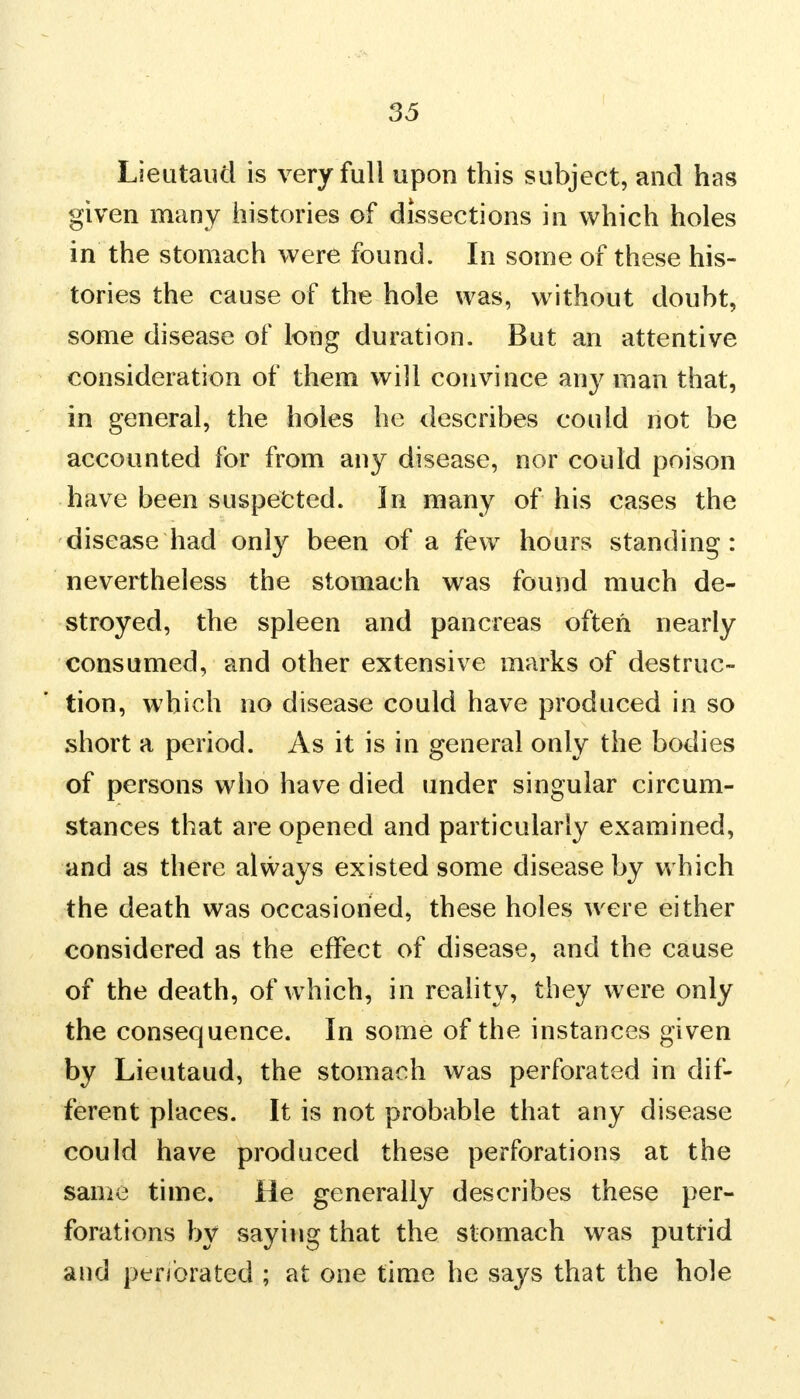 35

Lieutaud is very full upon this subject, and has given many histories of dissections in which holes in the stomach were found. In some of these histories the cause of the hole was, without doubt, some disease of long duration. But an attentive consideration of them will convince any man that, in general, the holes he describes could not be accounted for from any disease, nor could poison have been suspected. In many of his cases the disease had only been of a few hours standing: nevertheless the stomach was found much destroyed, the spleen and pancreas often nearly consumed, and other extensive marks of destruction, which no disease could have produced in so short a period. As it is in general only the bodies of persons who have died under singular circumstances that are opened and particularly examined, and as there always existed some disease by which the death was occasioned, these holes were either considered as the effect of disease, and the cause of the death, of which, in reality, they were only the consequence. In some of the instances given by Lieutaud, the stomach was perforated in different places. It is not probable that any disease could have produced these perforations at the same time. He generally describes these perforations by saying that the stomach was putrid and perforated ; at one time he says that the hole